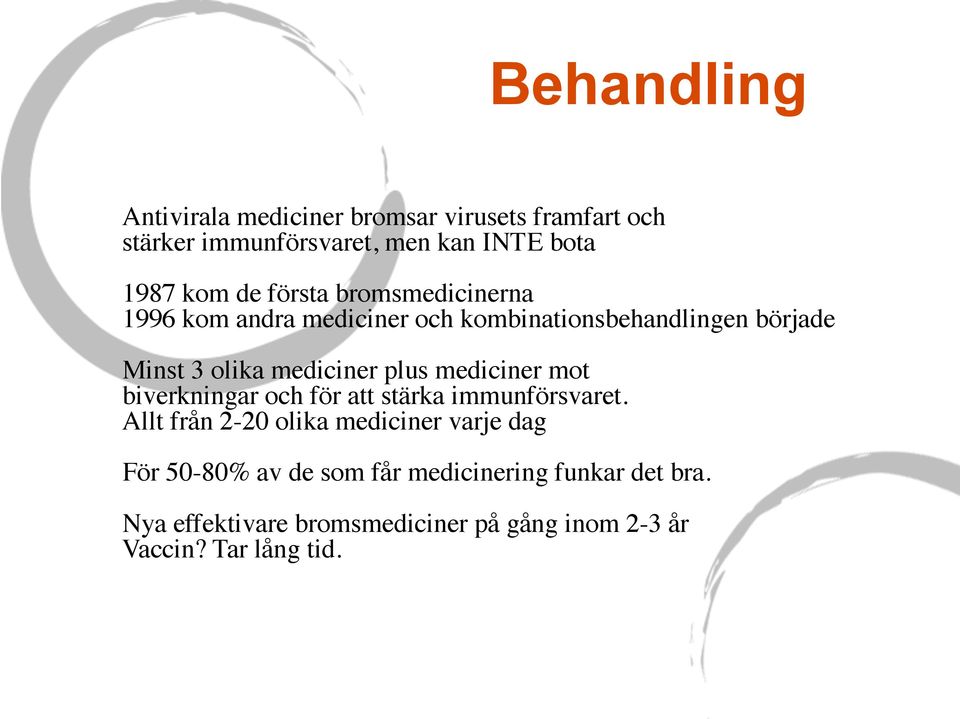 Behandling

Antivirala mediciner bromsar virusets framfart och stärker immunförsvaret, men kan INTE bota

1987 kom de första bromsmedicinerna
1996 kom andra mediciner och kombinationsbehandlingen började

Minst 3 olika mediciner plus mediciner mot biverkningar och för att stärka immunförsvaret.
Allt från 2-20 olika mediciner varje dag

För 50-80% av de som får medicinering funkar det bra.

Nya effektivare bromsmediciner på gång inom 2-3 år
Vaccin? Tar lång tid.